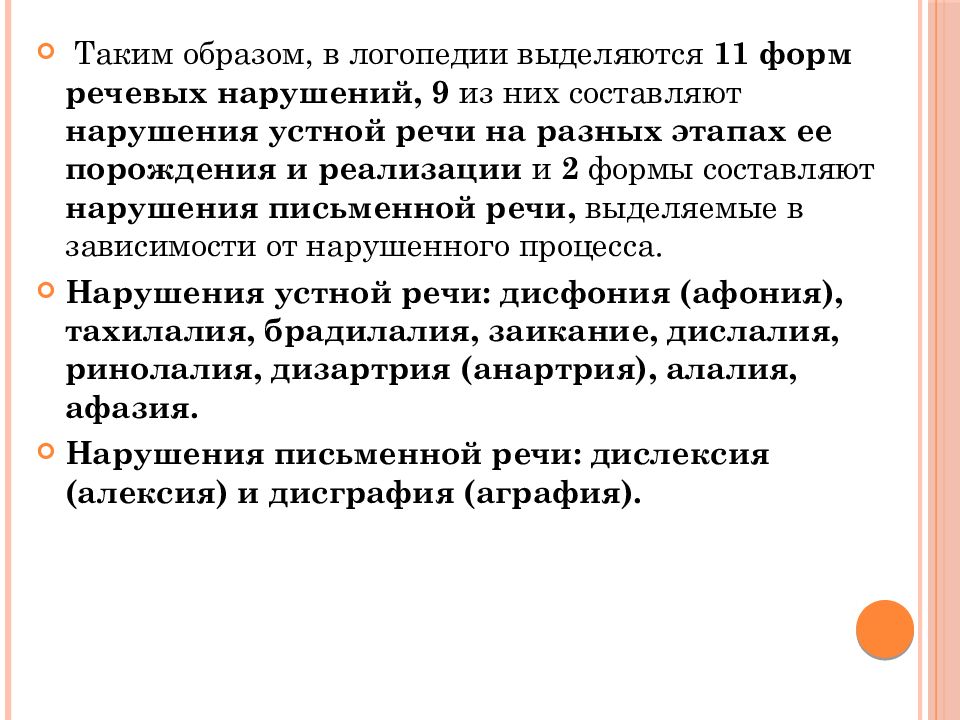 Таким образом, в логопедии выделяются 11 форм речевых нарушений, 9 из них составляют нарушения устной речи на разных этапах ее порождения и реализации и 2 формы составляют нарушения письменной речи, выделяемые в зависимости от нарушенного процесса.

Нарушения устной речи: дисфония (афония), тахилалия, брадилалия, заикание, дислалия, ринолалия, дизартрия (анартрия), алалия, афазия.

Нарушения письменной речи: дислексия (алексия) и дисграфия (аграфия).